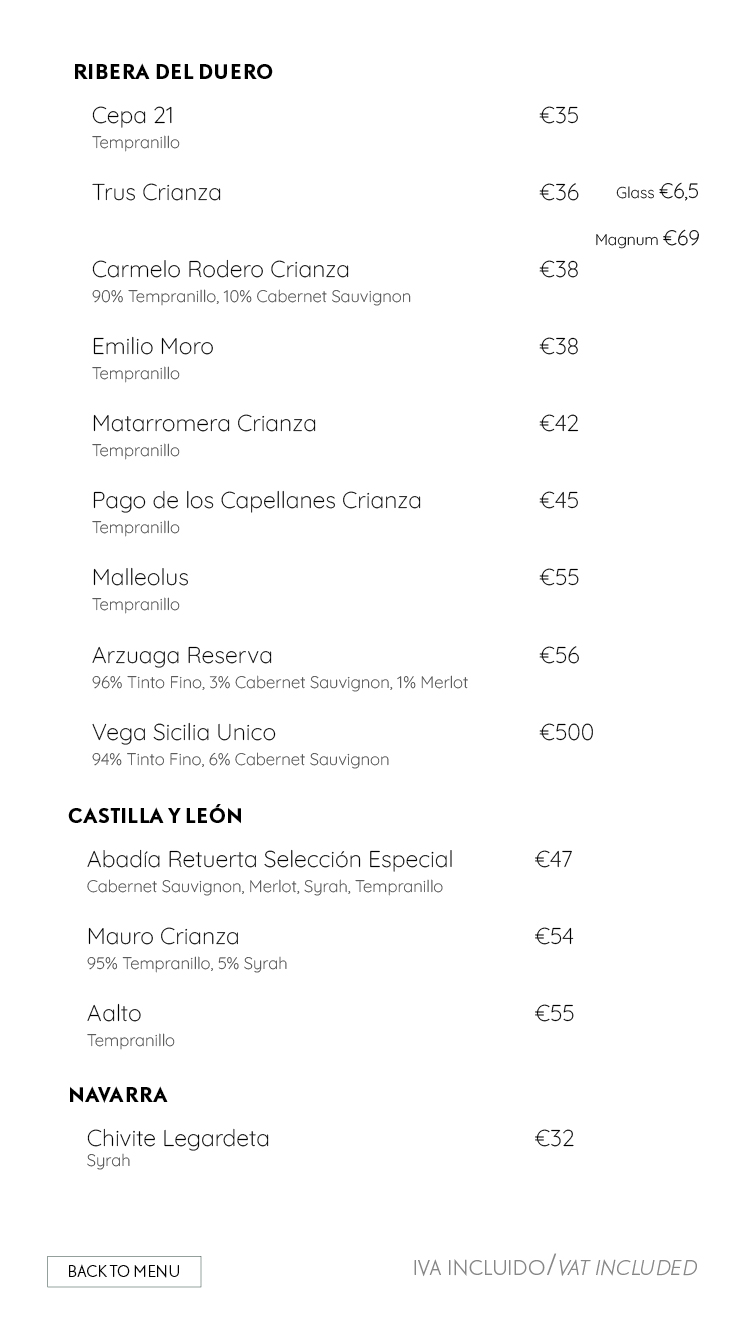 RIBERA DEL DUERO

Cepa 21 €35
Tempranillo

Trus Crianza €36 Glass €6,5

Magnum €69

Carmelo Rodero Crianza €38
90% Tempranillo, 10% Cabernet Sauvignon

Emilio Moro €38
Tempranillo

Matarromera Crianza €42
Tempranillo

Pago de los Capellanes Crianza €45
Tempranillo

Malleolus €55
Tempranillo

Arzuaga Reserva €56
96% Tinto Fino, 3% Cabernet Sauvignon, 1% Merlot

Vega Sicilia Unico €500
94% Tinto Fino, 6% Cabernet Sauvignon

CASTILLA Y LEÓN

Abadía Retuerta Selección Especial €47
Cabernet Sauvignon, Merlot, Syrah, Tempranillo

Mauro Crianza €54
95% Tempranillo, 5% Syrah

Aalto €55
Tempranillo

NAVARRA

Chivite Legardeta €32
Syrah

BACK TO MENU

IVA INCLUIDO/VAT INCLUDED